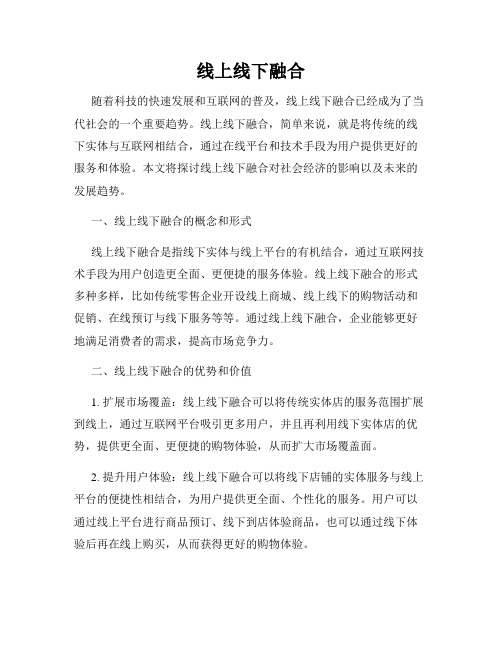 线上线下融合

随着科技的快速发展和互联网的普及，线上线下融合已经成为了当代社会的一个重要趋势。线上线下融合，简单来说，就是将传统的线下实体与互联网相结合，通过在线平台和技术手段为用户提供更好的服务和体验。本文将探讨线上线下融合对社会经济的影响以及未来的发展趋势。

一、线上线下融合的概念和形式

线上线下融合是指线下实体与线上平台的有机结合，通过互联网技术手段为用户创造更全面、更便捷的服务体验。线上线下融合的形式多种多样，比如传统零售企业开设线上商城、线上线下的购物活动和促销、在线预订与线下服务等等。通过线上线下融合，企业能够更好地满足消费者的需求，提高市场竞争力。

二、线上线下融合的优势和价值

1. 扩展市场覆盖：线上线下融合可以将传统实体店的服务范围扩展到线上，通过互联网平台吸引更多用户，并且再利用线下实体店的优势，提供更全面、更便捷的购物体验，从而扩大市场覆盖面。

2. 提升用户体验：线上线下融合可以将线下店铺的实体服务与线上平台的便捷性相结合，为用户提供更全面、个性化的服务。用户可以通过线上平台进行商品预订、线下到店体验商品，也可以通过线下体验后再在线上购买，从而获得更好的购物体验。